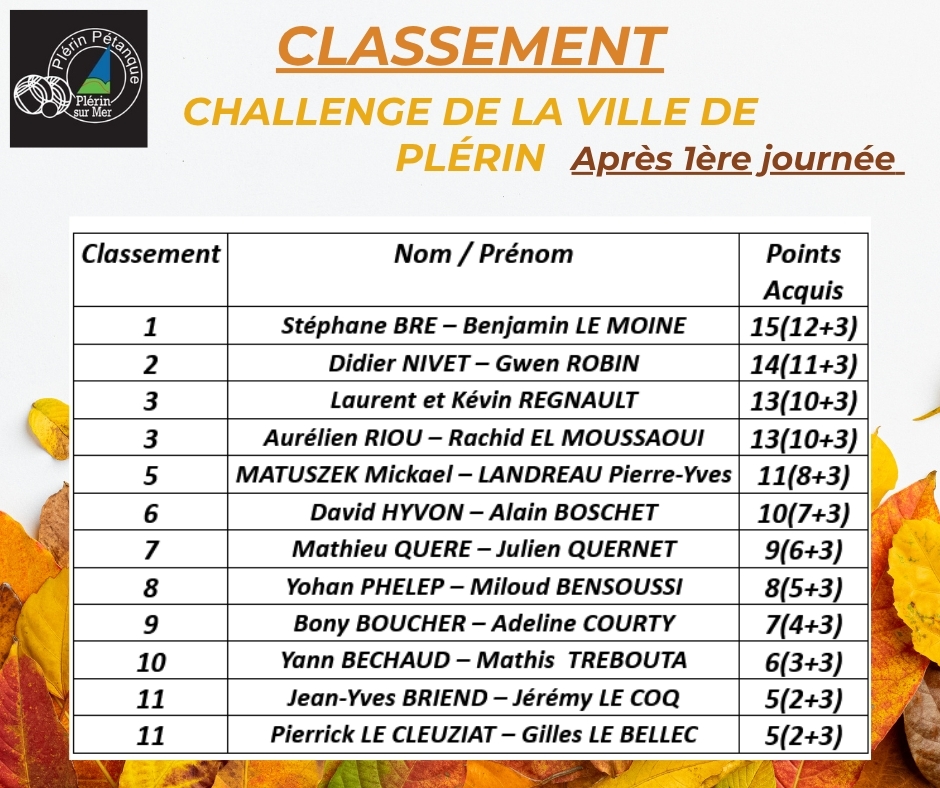 Plérin Pétanque
Plérin sur Mer

CLASSEMENT

CHALLENGE DE LA VILLE DE PLÉRIN Après 1ère journée

| Classement | Nom / Prénom | Points Acquis |
|---|---|---|
| 1 | Stéphane BRE – Benjamin LE MOINE | 15(12+3) |
| 2 | Didier NIVET – Gwen ROBIN | 14(11+3) |
| 3 | Laurent et Kévin REGNAULT | 13(10+3) |
| 3 | Aurélien RIOU – Rachid EL MOUSSAOUI | 13(10+3) |
| 5 | MATUSZEK Mickael – LANDREAU Pierre-Yves | 11(8+3) |
| 6 | David HYVON – Alain BOSCHET | 10(7+3) |
| 7 | Mathieu QUERE – Julien QUERNET | 9(6+3) |
| 8 | Yohan PHELEP – Miloud BENSOUSSI | 8(5+3) |
| 9 | Bony BOUCHER – Adeline COURTY | 7(4+3) |
| 10 | Yann BECHAUD – Mathis TREBOUTA | 6(3+3) |
| 11 | Jean-Yves BRIEND – Jérémy LE COQ | 5(2+3) |
| 11 | Pierrick LE CLEUZIAT – Gilles LE BELLEC | 5(2+3) |